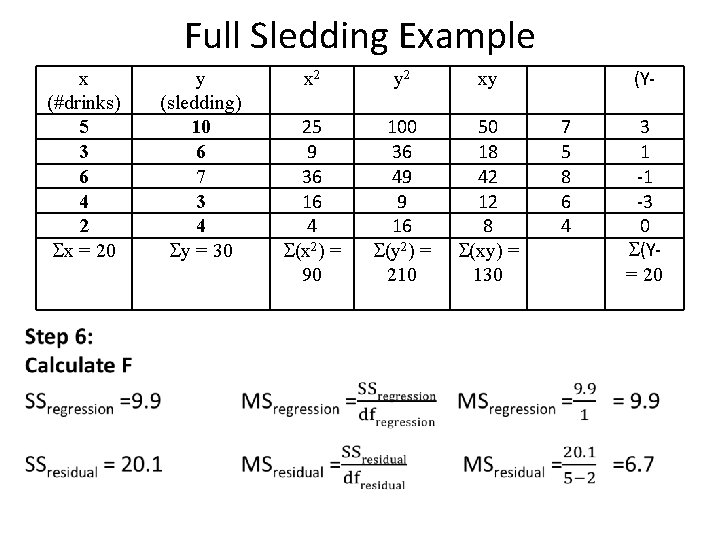 Full Sledding Example

| x (#drinks) | y (sledding) | $x^2$ | $y^2$ | xy | | (Y- |
|---|---|---|---|---|---|---|
| 5 | 10 | 25 | 100 | 50 | 7 | 3 |
| 3 | 6 | 9 | 36 | 18 | 5 | 1 |
| 6 | 7 | 36 | 49 | 42 | 8 | -1 |
| 4 | 3 | 16 | 9 | 12 | 6 | -3 |
| 2 | 4 | 4 | 16 | 8 | 4 | 0 |
| $\Sigma x = 20$ | $\Sigma y = 30$ | $\Sigma(x^2) = 90$ | $\Sigma(y^2) = 210$ | $\Sigma(xy) = 130$ | | $\Sigma$(Y- = 20 |

Step 6:
Calculate F

$SS_{regression} = 9.9$ $MS_{regression} = \frac{SS_{regression}}{df_{regression}}$ $MS_{regression} = \frac{9.9}{1} = 9.9$

$SS_{residual} = 20.1$ $MS_{residual} = \frac{SS_{residual}}{df_{residual}}$ $MS_{residual} = \frac{20.1}{5-2} = 6.7$